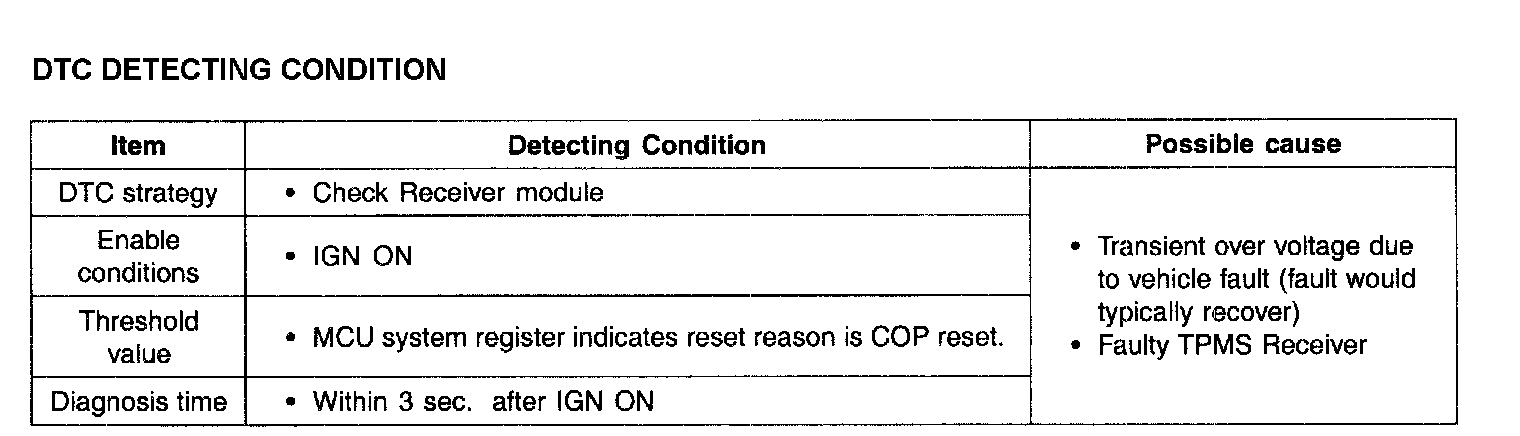 DTC DETECTING CONDITION

| Item | Detecting Condition | Possible cause |
|---|---|---|
| DTC strategy | • Check Receiver module | • Transient over voltage due to vehicle fault (fault would typically recover) • Faulty TPMS Receiver |
| Enable conditions | • IGN ON | |
| Threshold value | • MCU system register indicates reset reason is COP reset. | |
| Diagnosis time | • Within 3 sec. after IGN ON | |